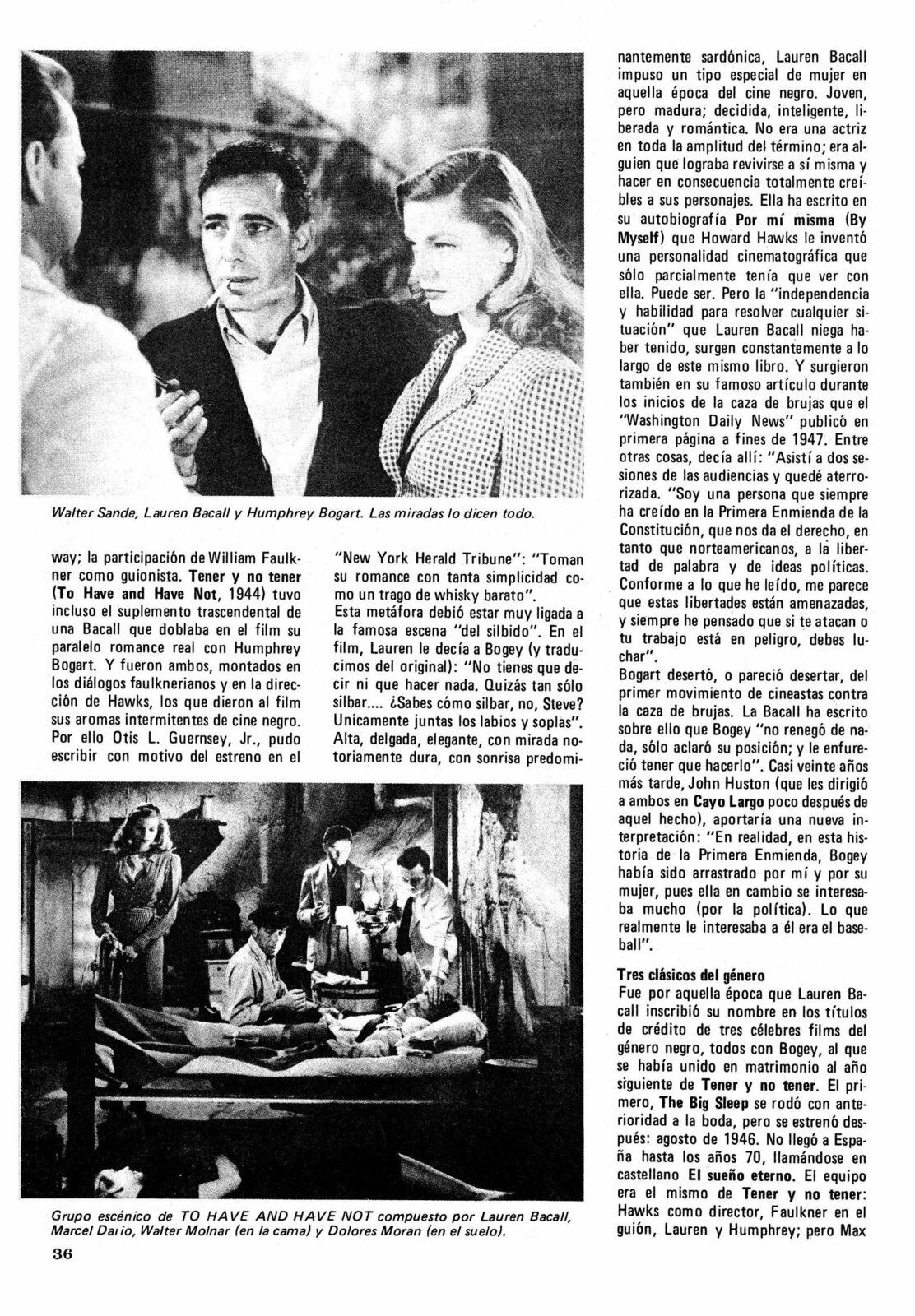 Walter Sande, Lauren Bacall y Humphrey Bogart. Las miradas lo dicen todo.

way; la participación de William Faulkner como guionista. Tener y no tener (To Have and Have Not, 1944) tuvo incluso el suplemento trascendental de una Bacall que doblaba en el film su paralelo romance real con Humphrey Bogart. Y fueron ambos, montados en los diálogos faulknerianos y en la dirección de Hawks, los que dieron al film sus aromas intermitentes de cine negro. Por ello Otis L. Guernsey, Jr., pudo escribir con motivo del estreno en el "New York Herald Tribune": "Toman su romance con tanta simplicidad como un trago de whisky barato".

Esta metáfora debió estar muy ligada a la famosa escena "del silbido". En el film, Lauren le decía a Bogey (y traducimos del original): "No tienes que decir ni que hacer nada. Quizás tan sólo silbar.... ¿Sabes cómo silbar, no, Steve? Unicamente juntas los labios y soplas". Alta, delgada, elegante, con mirada notoriamente dura, con sonrisa predominantemente sardónica, Lauren Bacall impuso un tipo especial de mujer en aquella época del cine negro. Joven, pero madura; decidida, inteligente, liberada y romántica. No era una actriz en toda la amplitud del término; era alguien que lograba revivirse a sí misma y hacer en consecuencia totalmente creíbles a sus personajes. Ella ha escrito en su autobiografía Por mí misma (By Myself) que Howard Hawks le inventó una personalidad cinematográfica que sólo parcialmente tenía que ver con ella. Puede ser. Pero la "independencia y habilidad para resolver cualquier situación" que Lauren Bacall niega haber tenido, surgen constantemente a lo largo de este mismo libro. Y surgieron también en su famoso artículo durante los inicios de la caza de brujas que el "Washington Daily News" publicó en primera página a fines de 1947. Entre otras cosas, decía allí: "Asistí a dos sesiones de las audiencias y quedé aterrorizada. "Soy una persona que siempre ha creído en la Primera Enmienda de la Constitución, que nos da el derecho, en tanto que norteamericanos, a la libertad de palabra y de ideas políticas. Conforme a lo que he leído, me parece que estas libertades están amenazadas, y siempre he pensado que si te atacan o tu trabajo está en peligro, debes luchar".

Bogart desertó, o pareció desertar, del primer movimiento de cineastas contra la caza de brujas. La Bacall ha escrito sobre ello que Bogey "no renegó de nada, sólo aclaró su posición; y le enfureció tener que hacerlo". Casi veinte años más tarde, John Huston (que les dirigió a ambos en Cayo Largo poco después de aquel hecho), aportaría una nueva interpretación: "En realidad, en esta historia de la Primera Enmienda, Bogey había sido arrastrado por mí y por su mujer, pues ella en cambio se interesaba mucho (por la política). Lo que realmente le interesaba a él era el baseball".

Tres clásicos del género
Fue por aquella época que Lauren Bacall inscribió su nombre en los títulos de crédito de tres célebres films del género negro, todos con Bogey, al que se había unido en matrimonio al año siguiente de Tener y no tener. El primero, The Big Sleep se rodó con anterioridad a la boda, pero se estrenó después: agosto de 1946. No llegó a España hasta los años 70, llamándose en castellano El sueño eterno. El equipo era el mismo de Tener y no tener: Hawks como director, Faulkner en el guión, Lauren y Humphrey; pero Max

Grupo escénico de TO HAVE AND HAVE NOT compuesto por Lauren Bacall, Marcel Dalio, Walter Molnar (en la cama) y Dolores Moran (en el suelo).

36